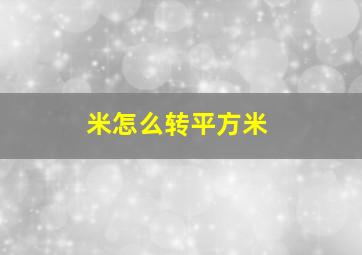 米怎么转平方米